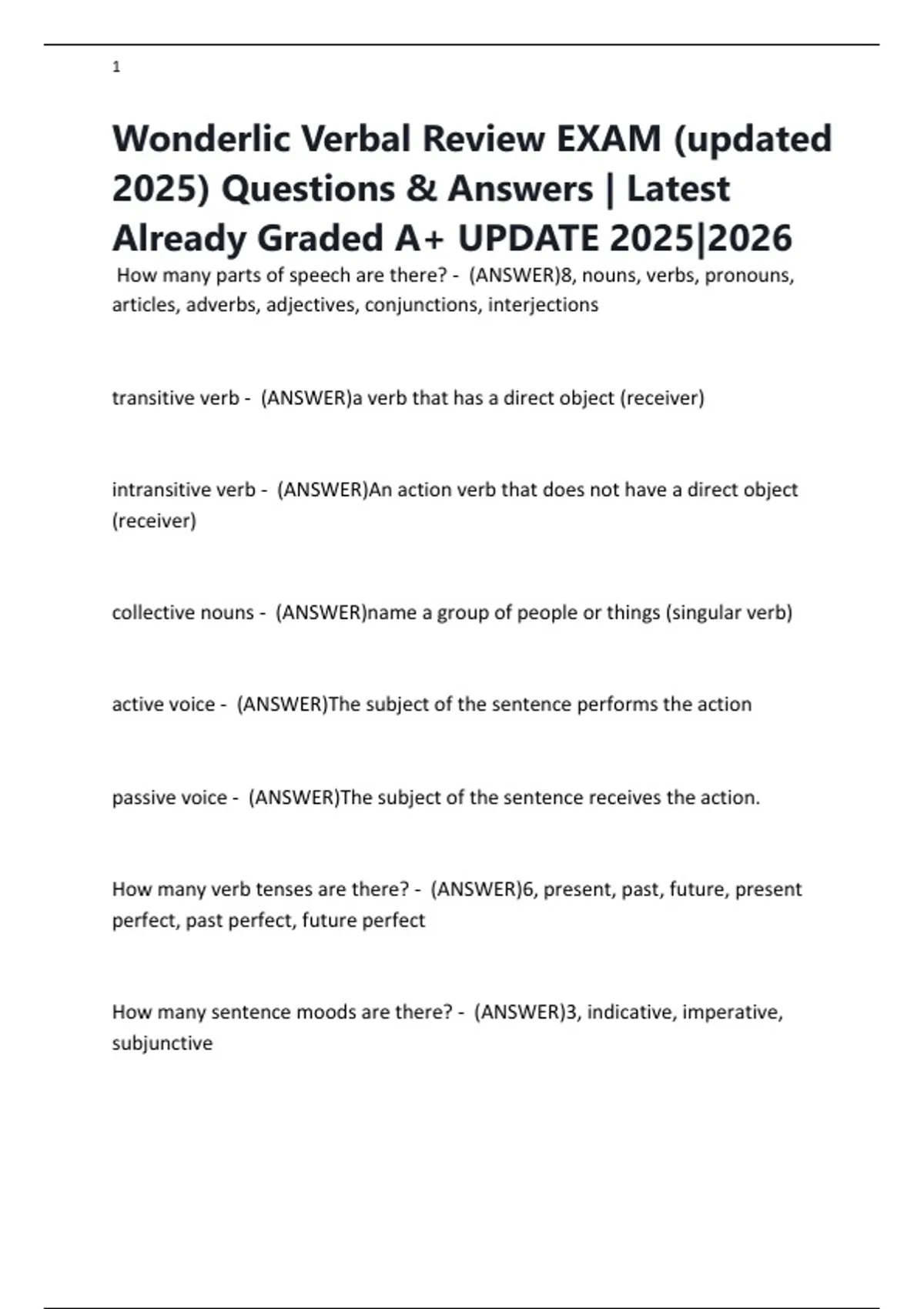 1

Wonderlic Verbal Review EXAM (updated 2025) Questions & Answers | Latest Already Graded A+ UPDATE 2025|2026

How many parts of speech are there? - (ANSWER)8, nouns, verbs, pronouns, articles, adverbs, adjectives, conjunctions, interjections

transitive verb - (ANSWER)a verb that has a direct object (receiver)

intransitive verb - (ANSWER)An action verb that does not have a direct object (receiver)

collective nouns - (ANSWER)name a group of people or things (singular verb)

active voice - (ANSWER)The subject of the sentence performs the action

passive voice - (ANSWER)The subject of the sentence receives the action.

How many verb tenses are there? - (ANSWER)6, present, past, future, present perfect, past perfect, future perfect

How many sentence moods are there? - (ANSWER)3, indicative, imperative, subjunctive